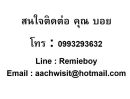 สนใจติดต่อ คุณ บอย

โทร : 0993293632

Line : Remieboy

Email : aachwisit@hotmail.com